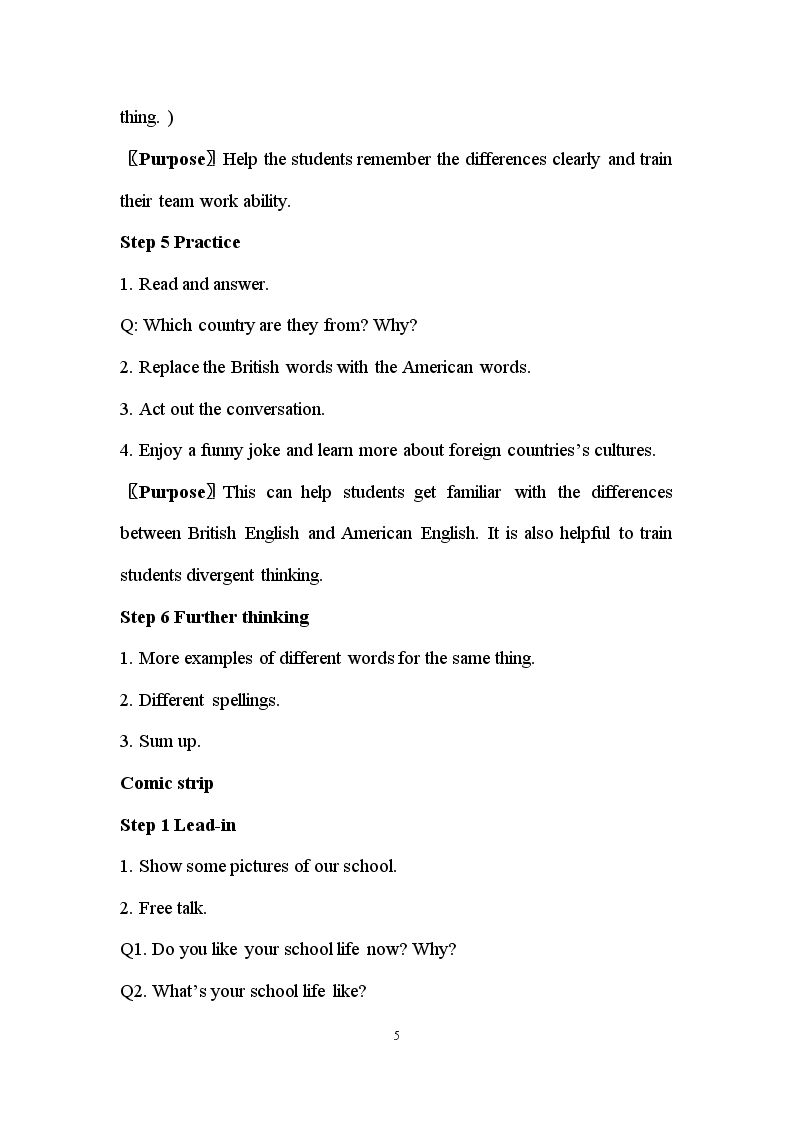 thing. )

〖Purpose〗Help the students remember the differences clearly and train their team work ability.

Step 5 Practice

1. Read and answer.

Q: Which country are they from? Why?

2. Replace the British words with the American words.

3. Act out the conversation.

4. Enjoy a funny joke and learn more about foreign countries's cultures.

〖Purpose〗This can help students get familiar with the differences between British English and American English. It is also helpful to train students divergent thinking.

Step 6 Further thinking

1. More examples of different words for the same thing.

2. Different spellings.

3. Sum up.

Comic strip

Step 1 Lead-in

1. Show some pictures of our school.

2. Free talk.

Q1. Do you like your school life now? Why?

Q2. What's your school life like?

5